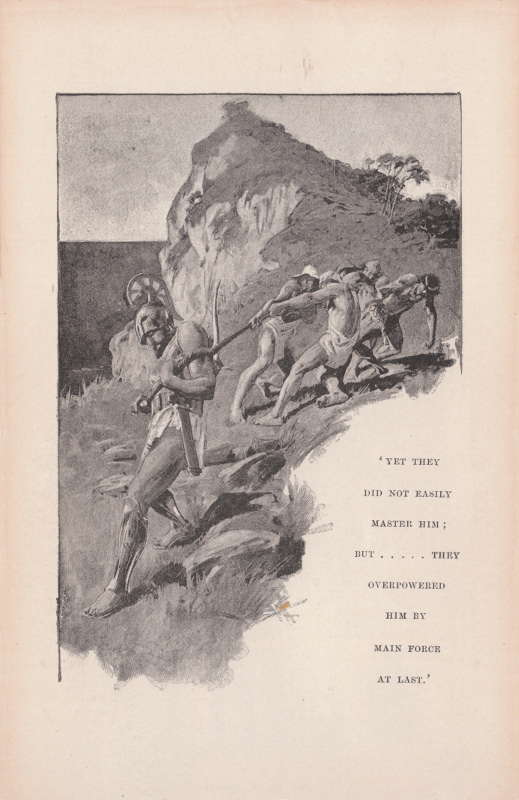 'YET THEY
DID NOT EASILY
MASTER HIM;
BUT . . . . . THEY
OVERPOWERED
HIM BY
MAIN FORCE
AT LAST.'